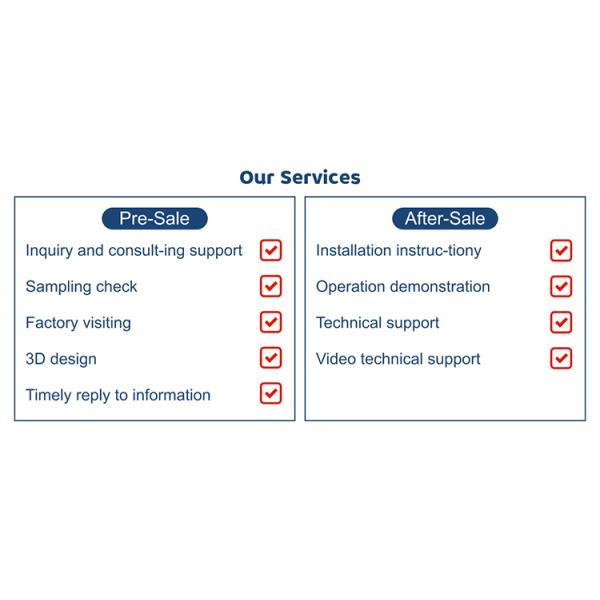 Our Services

Pre-Sale

Inquiry and consult-ing support ☑
Sampling check ☑
Factory visiting ☑
3D design ☑
Timely reply to information ☑

After-Sale

Installation instruc-tiony ☑
Operation demonstration ☑
Technical support ☑
Video technical support ☑